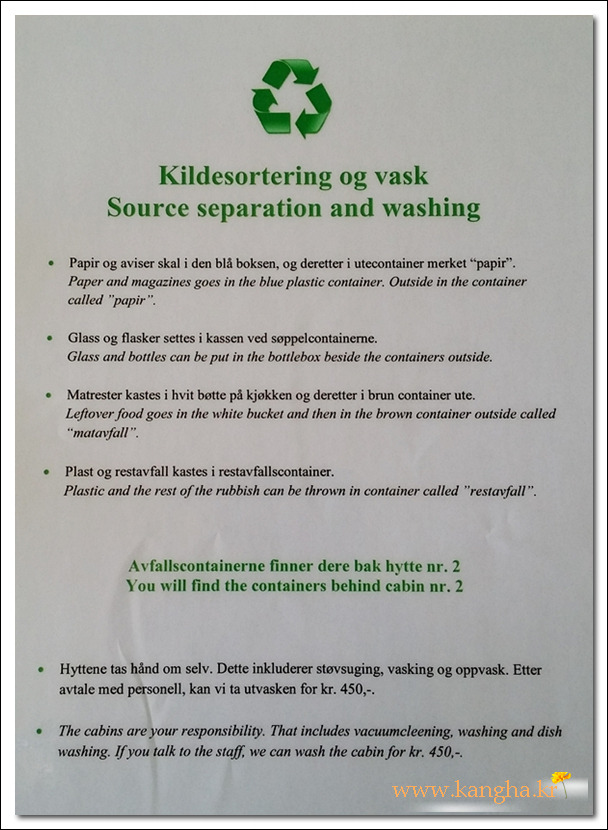 Kildesortering og vask
Source separation and washing

• Papir og aviser skal i den blå boksen, og deretter i utecontainer merket "papir".
Paper and magazines goes in the blue plastic container. Outside in the container called "papir".

• Glass og flasker settes i kassen ved søppelcontainerne.
Glass and bottles can be put in the bottlebox beside the containers outside.

• Matrester kastes i hvit bøtte på kjøkken og deretter i brun container ute.
Leftover food goes in the white bucket and then in the brown container outside called "matavfall".

• Plast og restavfall kastes i restavfallscontainer.
Plastic and the rest of the rubbish can be thrown in container called "restavfall".

Avfallscontainerne finner dere bak hytte nr. 2
You will find the containers behind cabin nr. 2

• Hyttene tas hånd om selv. Dette inkluderer støvsuging, vasking og oppvask. Etter avtale med personell, kan vi ta utvasken for kr. 450,-.

• The cabins are your responsibility. That includes vacuumcleening, washing and dish washing. If you talk to the staff, we can wash the cabin for kr. 450,-.

www.kangha.kr